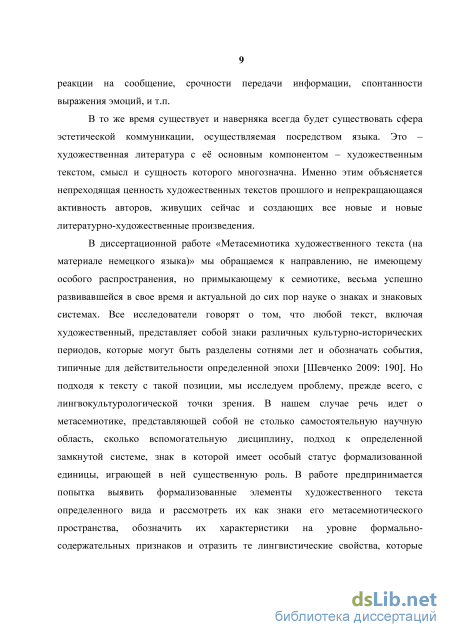 9

реакции на сообщение, срочности передачи информации, спонтанности выражения эмоций, и т.п.

В то же время существует и наверняка всегда будет существовать сфера эстетической коммуникации, осуществляемая посредством языка. Это – художественная литература с её основным компонентом – художественным текстом, смысл и сущность которого многозначна. Именно этим объясняется непреходящая ценность художественных текстов прошлого и непрекращающаяся активность авторов, живущих сейчас и создающих все новые и новые литературно-художественные произведения.

В диссертационной работе «Метасемиотика художественного текста (на материале немецкого языка)» мы обращаемся к направлению, не имеющему особого распространения, но примыкающему к семиотике, весьма успешно развивавшейся в свое время и актуальной до сих пор науке о знаках и знаковых системах. Все исследователи говорят о том, что любой текст, включая художественный, представляет собой знаки различных культурно-исторических периодов, которые могут быть разделены сотнями лет и обозначать события, типичные для действительности определенной эпохи [Шевченко 2009: 190]. Но подходя к тексту с такой позиции, мы исследуем проблему, прежде всего, с лингвокультурологической точки зрения. В нашем случае речь идет о метасемиотике, представляющей собой не столько самостоятельную научную область, сколько вспомогательную дисциплину, подход к определенной замкнутой системе, знак в которой имеет особый статус формализованной единицы, играющей в ней существенную роль. В работе предпринимается попытка выявить формализованные элементы художественного текста определенного вида и рассмотреть их как знаки его метасемиотического пространства, обозначить их характеристики на уровне формально-содержательных признаков и отразить те лингвистические свойства, которые

dsLib.net
библиотека диссертаций